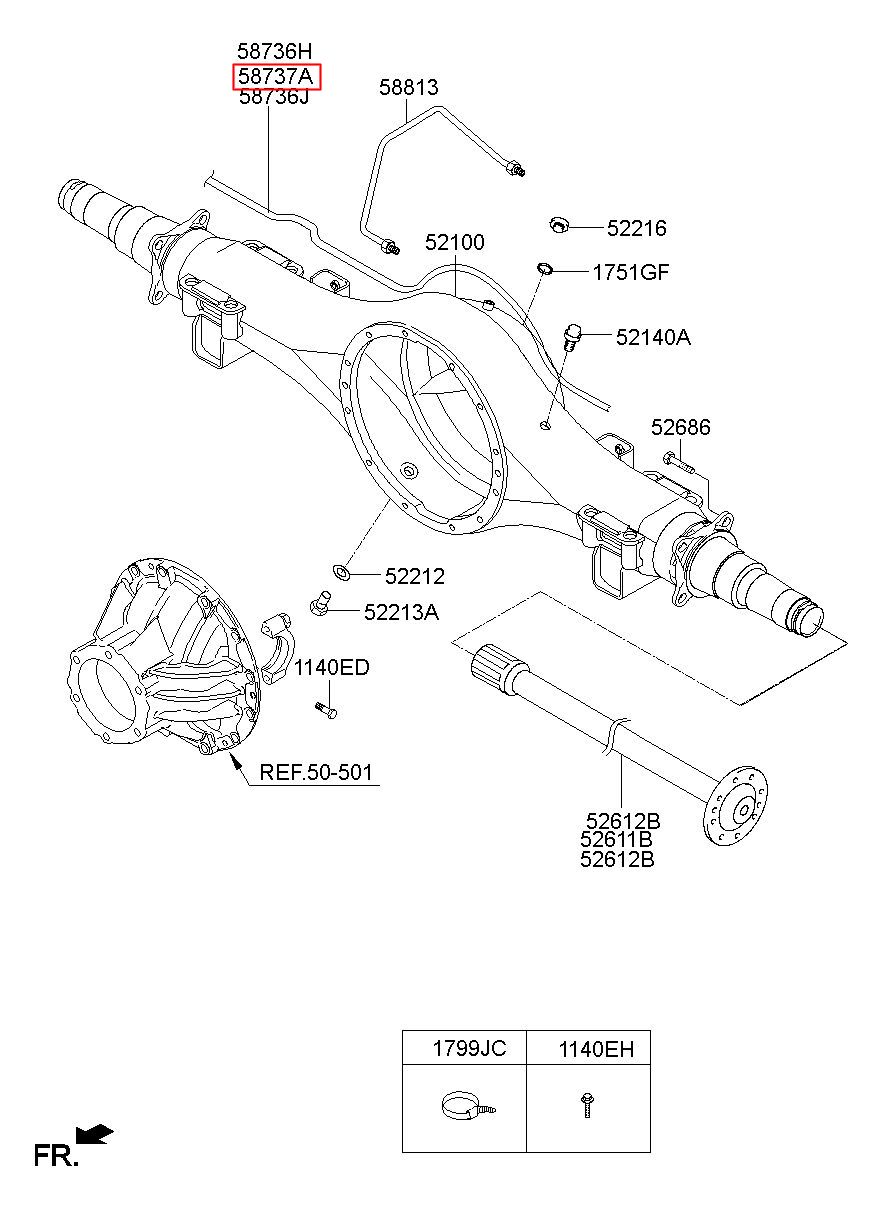 58736H
58737A
58736J
58813
52216
52100
1751GF
52140A
52686
52212
52213A
1140ED
REF.50-501
52612B
52611B
52612B

| 1799JC | 1140EH |
|---|---|
| | |

FR.